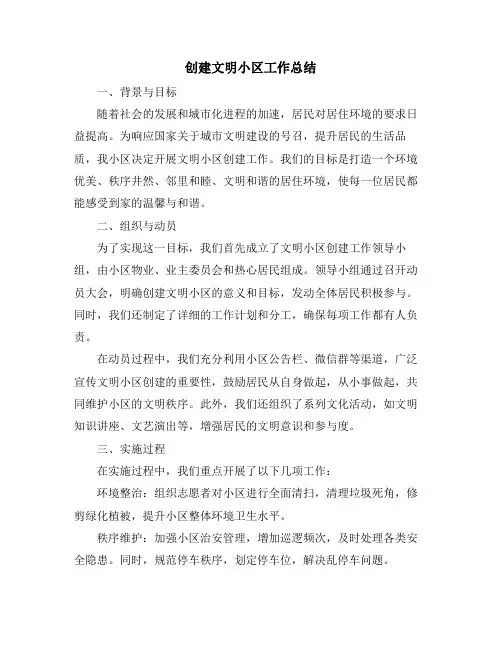 创建文明小区工作总结

一、背景与目标

随着社会的发展和城市化进程的加速，居民对居住环境的要求日益提高。为响应国家关于城市文明建设的号召，提升居民的生活品质，我小区决定开展文明小区创建工作。我们的目标是打造一个环境优美、秩序井然、邻里和睦、文明和谐的居住环境，使每一位居民都能感受到家的温馨与和谐。

二、组织与动员

为了实现这一目标，我们首先成立了文明小区创建工作领导小组，由小区物业、业主委员会和热心居民组成。领导小组通过召开动员大会，明确创建文明小区的意义和目标，发动全体居民积极参与。同时，我们还制定了详细的工作计划和分工，确保每项工作都有人负责。

在动员过程中，我们充分利用小区公告栏、微信群等渠道，广泛宣传文明小区创建的重要性，鼓励居民从自身做起，从小事做起，共同维护小区的文明秩序。此外，我们还组织了系列文化活动，如文明知识讲座、文艺演出等，增强居民的文明意识和参与度。

三、实施过程

在实施过程中，我们重点开展了以下几项工作：

环境整治：组织志愿者对小区进行全面清扫，清理垃圾死角，修剪绿化植被，提升小区整体环境卫生水平。

秩序维护：加强小区治安管理，增加巡逻频次，及时处理各类安全隐患。同时，规范停车秩序，划定停车位，解决乱停车问题。